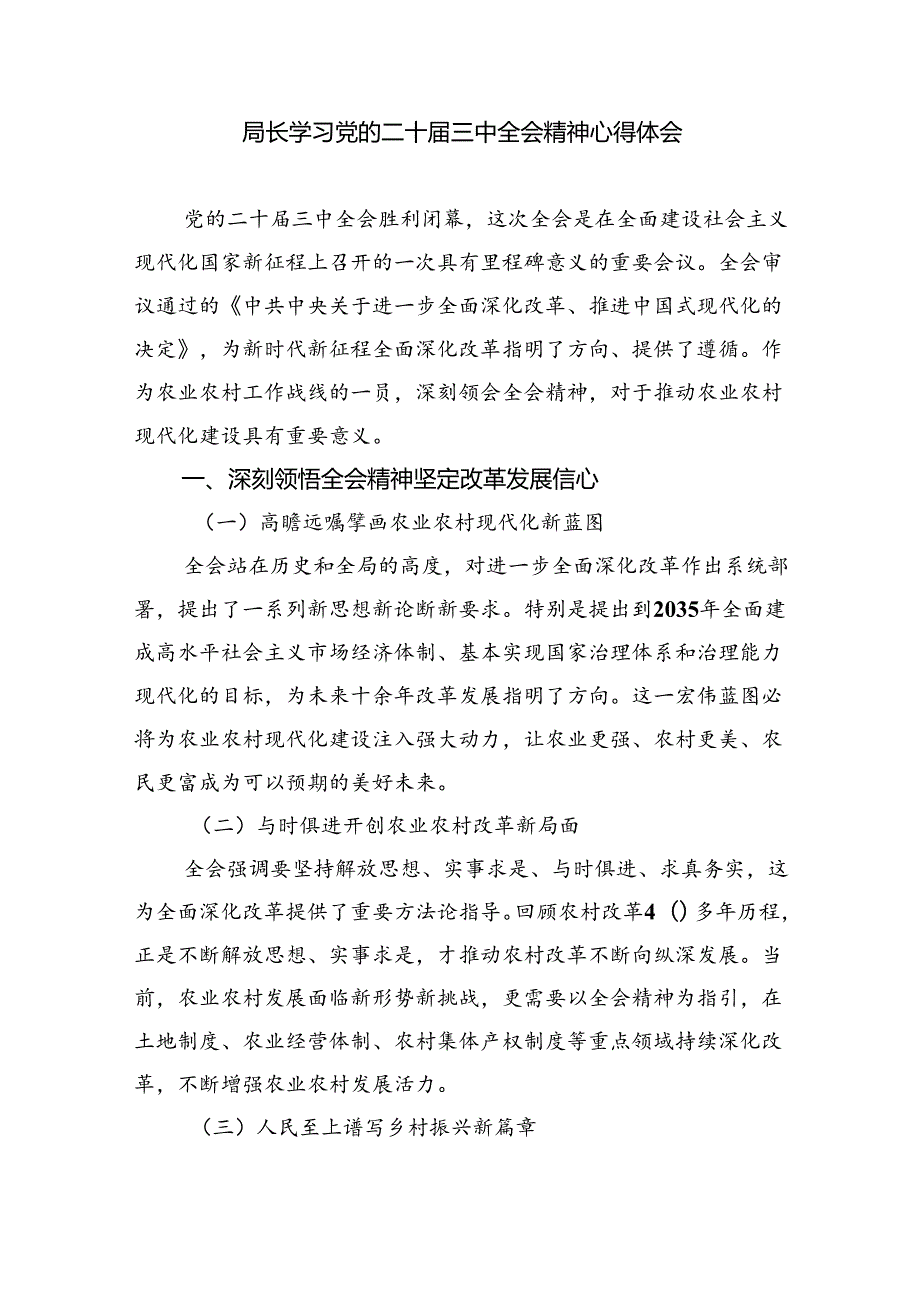 局长学习党的二十届三中全会精神心得体会

党的二十届三中全会胜利闭幕，这次全会是在全面建设社会主义现代化国家新征程上召开的一次具有里程碑意义的重要会议。全会审议通过的《中共中央关于进一步全面深化改革、推进中国式现代化的决定》，为新时代新征程全面深化改革指明了方向、提供了遵循。作为农业农村工作战线的一员，深刻领会全会精神，对于推动农业农村现代化建设具有重要意义。

一、深刻领悟全会精神坚定改革发展信心

（一）高瞻远嘱擘画农业农村现代化新蓝图

全会站在历史和全局的高度，对进一步全面深化改革作出系统部署，提出了一系列新思想新论断新要求。特别是提出到2035年全面建成高水平社会主义市场经济体制、基本实现国家治理体系和治理能力现代化的目标，为未来十余年改革发展指明了方向。这一宏伟蓝图必将为农业农村现代化建设注入强大动力，让农业更强、农村更美、农民更富成为可以预期的美好未来。

（二）与时俱进开创农业农村改革新局面

全会强调要坚持解放思想、实事求是、与时俱进、求真务实，这为全面深化改革提供了重要方法论指导。回顾农村改革4()多年历程，正是不断解放思想、实事求是，才推动农村改革不断向纵深发展。当前，农业农村发展面临新形势新挑战，更需要以全会精神为指引，在土地制度、农业经营体制、农村集体产权制度等重点领域持续深化改革，不断增强农业农村发展活力。

（三）人民至上谱写乡村振兴新篇章